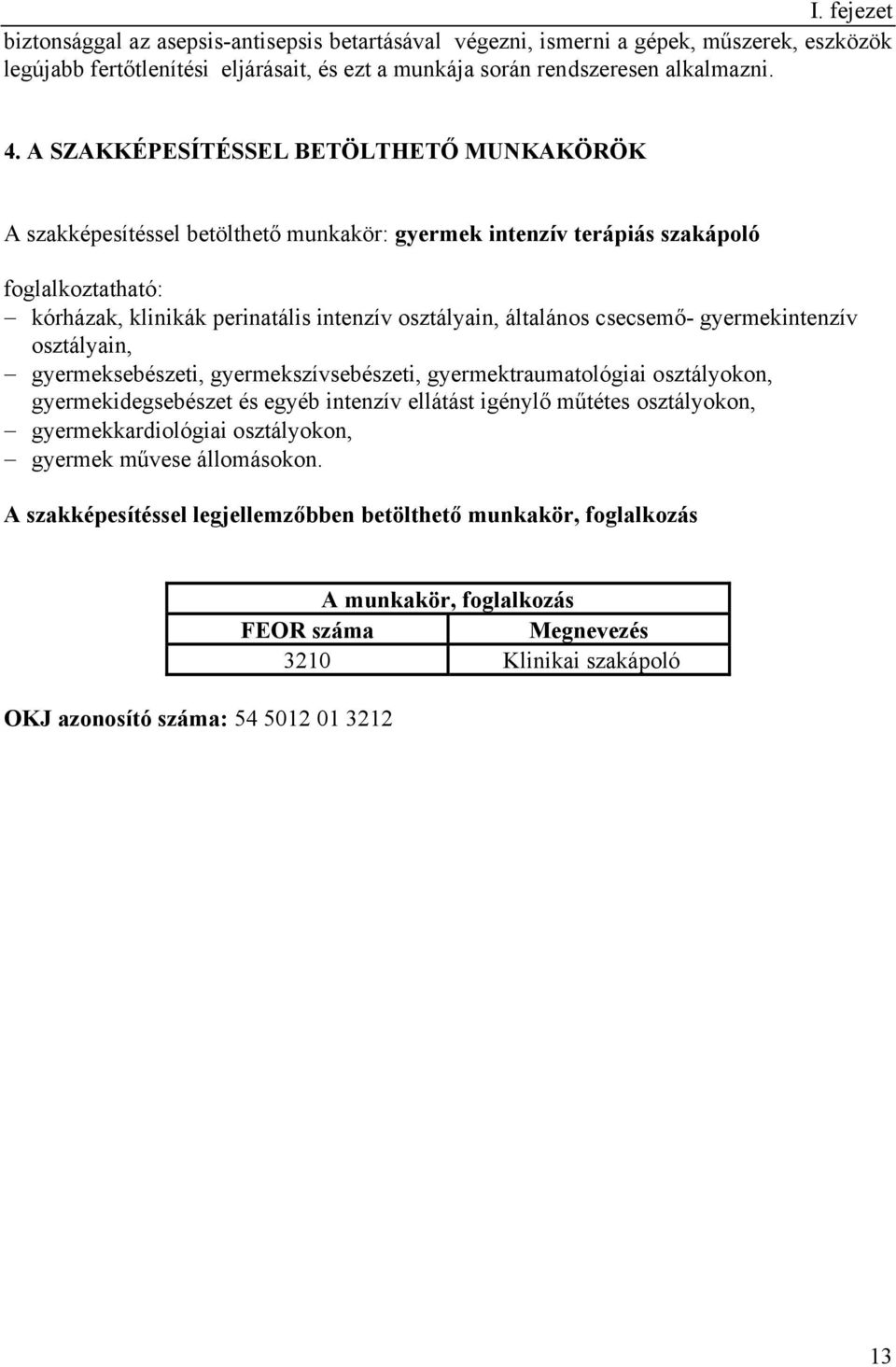 I. fejezet

biztonsággal az asepsis-antisepsis betartásával végezni, ismerni a gépek, műszerek, eszközök legújabb fertőtlenítési eljárásait, és ezt a munkája során rendszeresen alkalmazni.

4. A SZAKKÉPESÍTÉSSEL BETÖLTHETŐ MUNKAKÖRÖK

A szakképesítéssel betölthető munkakör: gyermek intenzív terápiás szakápoló

foglalkoztatható:
– kórházak, klinikák perinatális intenzív osztályain, általános csecsemő- gyermekintenzív osztályain,
– gyermeksebészeti, gyermekszívsebészeti, gyermektraumatológiai osztályokon, gyermekidegsebészet és egyéb intenzív ellátást igénylő műtétes osztályokon,
– gyermekkardiológiai osztályokon,
– gyermek művese állomásokon.

A szakképesítéssel legjellemzőbben betölthető munkakör, foglalkozás

| A munkakör, foglalkozás | |
|---|---|
| FEOR száma | Megnevezés |
| 3210 | Klinikai szakápoló |

OKJ azonosító száma: 54 5012 01 3212

13